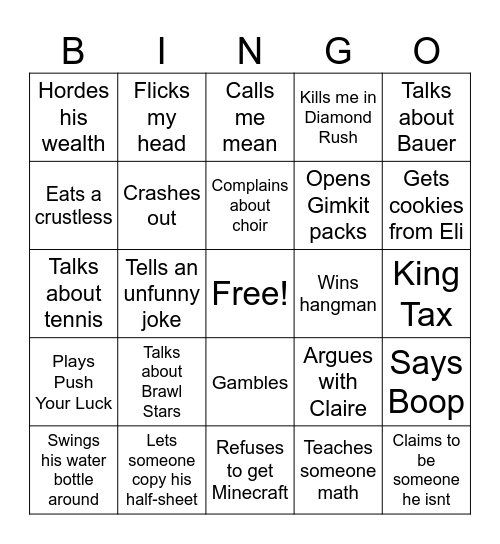 | B | I | N | G | O |
|---|---|---|---|---|
| Hordes his wealth | Flicks my head | Calls me mean | Kills me in Diamond Rush | Talks about Bauer |
| Eats a crustless | Crashes out | Complains about choir | Opens Gimkit packs | Gets cookies from Eli |
| Talks about tennis | Tells an unfunny joke | Free! | Wins hangman | King Tax |
| Plays Push Your Luck | Talks about Brawl Stars | Gambles | Argues with Claire | Says Boop |
| Swings his water bottle around | Lets someone copy his half-sheet | Refuses to get Minecraft | Teaches someone math | Claims to be someone he isnt |